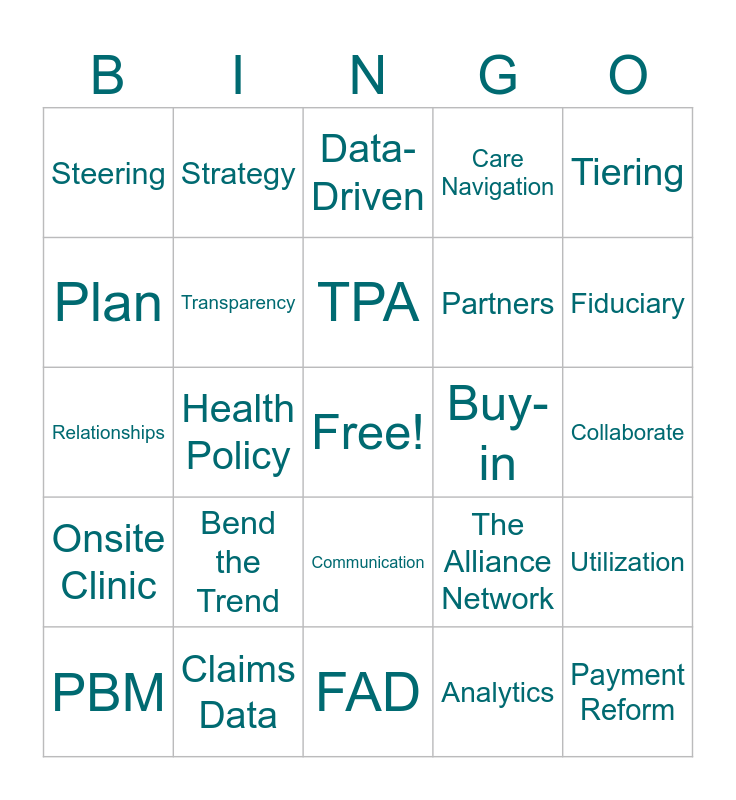 | B | I | N | G | O |
|---|---|---|---|---|
| Steering | Strategy | Data-Driven | Care Navigation | Tiering |
| Plan | Transparency | TPA | Partners | Fiduciary |
| Relationships | Health Policy | Free! | Buy-in | Collaborate |
| Onsite Clinic | Bend the Trend | Communication | The Alliance Network | Utilization |
| PBM | Claims Data | FAD | Analytics | Payment Reform |